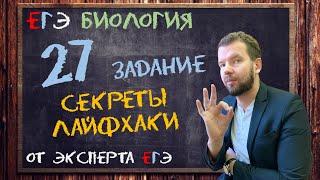 ЕГЭ БИОЛОГИЯ

27 ЗАДАНИЕ

СЕКРЕТЫ
ЛАЙФХАКИ

ОТ ЭКСПЕРТА ЕГЭ